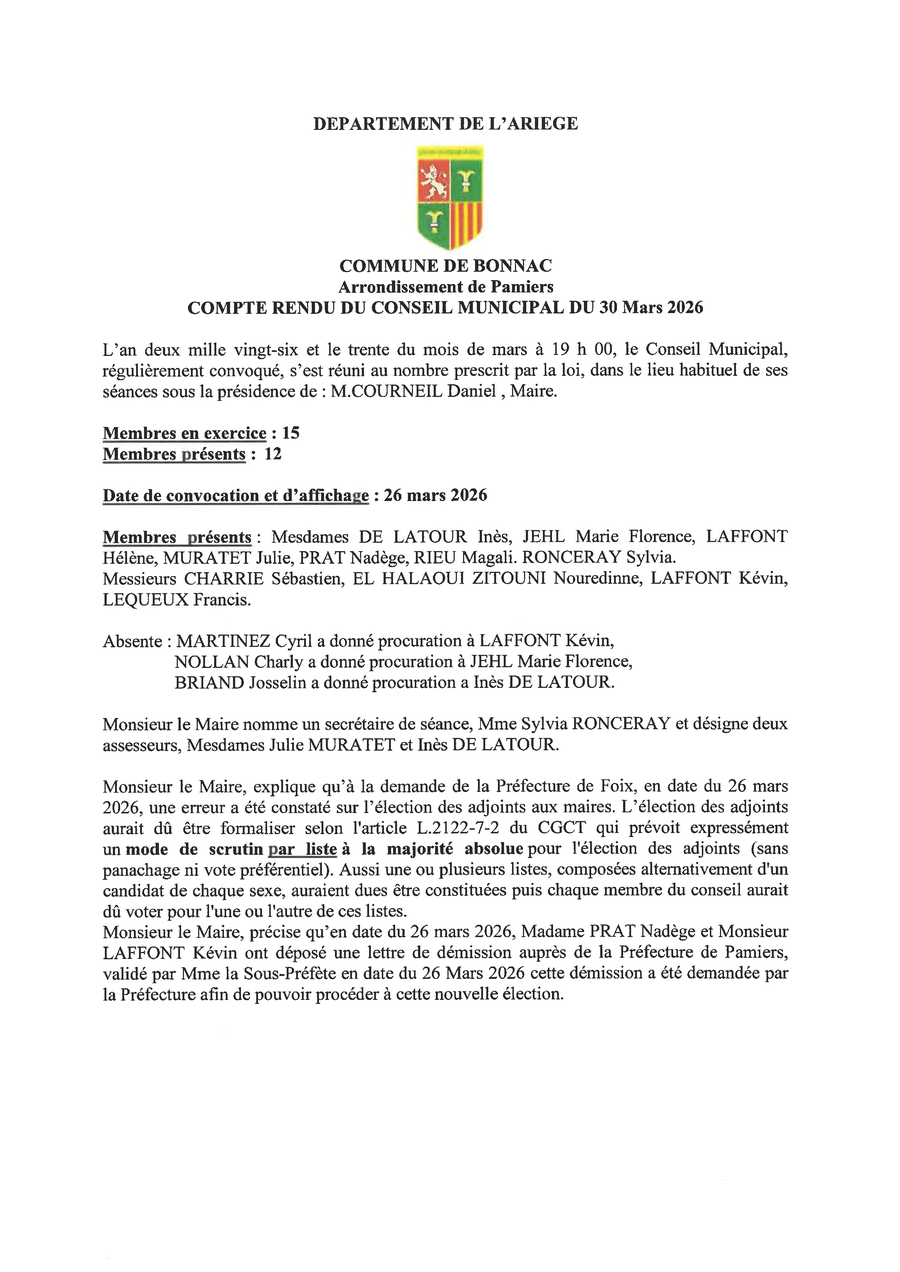 DEPARTEMENT DE L'ARIEGE

COMMUNE DE BONNAC
Arrondissement de Pamiers
COMPTE RENDU DU CONSEIL MUNICIPAL DU 30 Mars 2026

L'an deux mille vingt-six et le trente du mois de mars à 19 h 00, le Conseil Municipal, régulièrement convoqué, s'est réuni au nombre prescrit par la loi, dans le lieu habituel de ses séances sous la présidence de : M.COURNEIL Daniel , Maire.

Membres en exercice : 15
Membres présents : 12

Date de convocation et d'affichage : 26 mars 2026

Membres présents : Mesdames DE LATOUR Inès, JEHL Marie Florence, LAFFONT Hélène, MURATET Julie, PRAT Nadège, RIEU Magali. RONCERAY Sylvia.
Messieurs CHARRIE Sébastien, EL HALAOUI ZITOUNI Nouredinne, LAFFONT Kévin, LEQUEUX Francis.

Absente : MARTINEZ Cyril a donné procuration à LAFFONT Kévin,
NOLLAN Charly a donné procuration à JEHL Marie Florence,
BRIAND Josselin a donné procuration a Inès DE LATOUR.

Monsieur le Maire nomme un secrétaire de séance, Mme Sylvia RONCERAY et désigne deux assesseurs, Mesdames Julie MURATET et Inès DE LATOUR.

Monsieur le Maire, explique qu'à la demande de la Préfecture de Foix, en date du 26 mars 2026, une erreur a été constaté sur l'élection des adjoints aux maires. L'élection des adjoints aurait dû être formaliser selon l'article L.2122-7-2 du CGCT qui prévoit expressément un mode de scrutin par liste à la majorité absolue pour l'élection des adjoints (sans panachage ni vote préférentiel). Aussi une ou plusieurs listes, composées alternativement d'un candidat de chaque sexe, auraient dues être constituées puis chaque membre du conseil aurait dû voter pour l'une ou l'autre de ces listes.
Monsieur le Maire, précise qu'en date du 26 mars 2026, Madame PRAT Nadège et Monsieur LAFFONT Kévin ont déposé une lettre de démission auprès de la Préfecture de Pamiers, validé par Mme la Sous-Préfète en date du 26 Mars 2026 cette démission a été demandée par la Préfecture afin de pouvoir procéder à cette nouvelle élection.